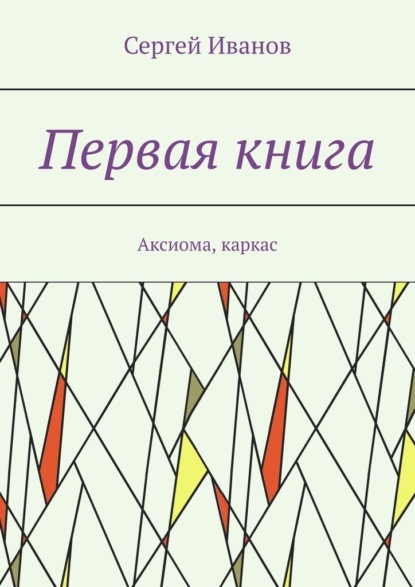 Сергей Иванов

Первая книга

Аксиома, каркас